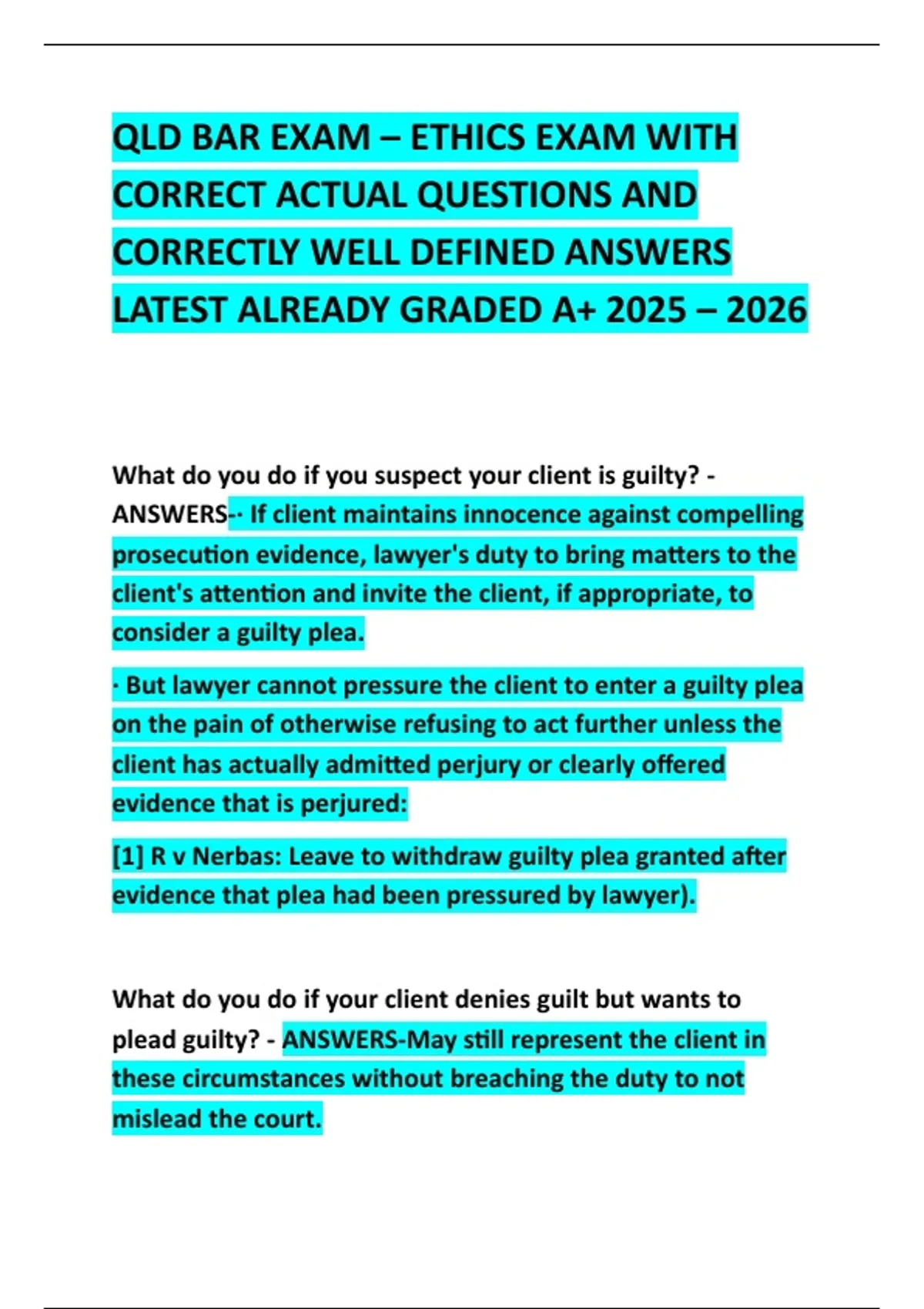 QLD BAR EXAM – ETHICS EXAM WITH CORRECT ACTUAL QUESTIONS AND CORRECTLY WELL DEFINED ANSWERS LATEST ALREADY GRADED A+ 2025 – 2026

What do you do if you suspect your client is guilty? - ANSWERS-· If client maintains innocence against compelling prosecution evidence, lawyer's duty to bring matters to the client's attention and invite the client, if appropriate, to consider a guilty plea.

· But lawyer cannot pressure the client to enter a guilty plea on the pain of otherwise refusing to act further unless the client has actually admitted perjury or clearly offered evidence that is perjured:

[1] R v Nerbas: Leave to withdraw guilty plea granted after evidence that plea had been pressured by lawyer).

What do you do if your client denies guilt but wants to plead guilty? - ANSWERS-May still represent the client in these circumstances without breaching the duty to not mislead the court.